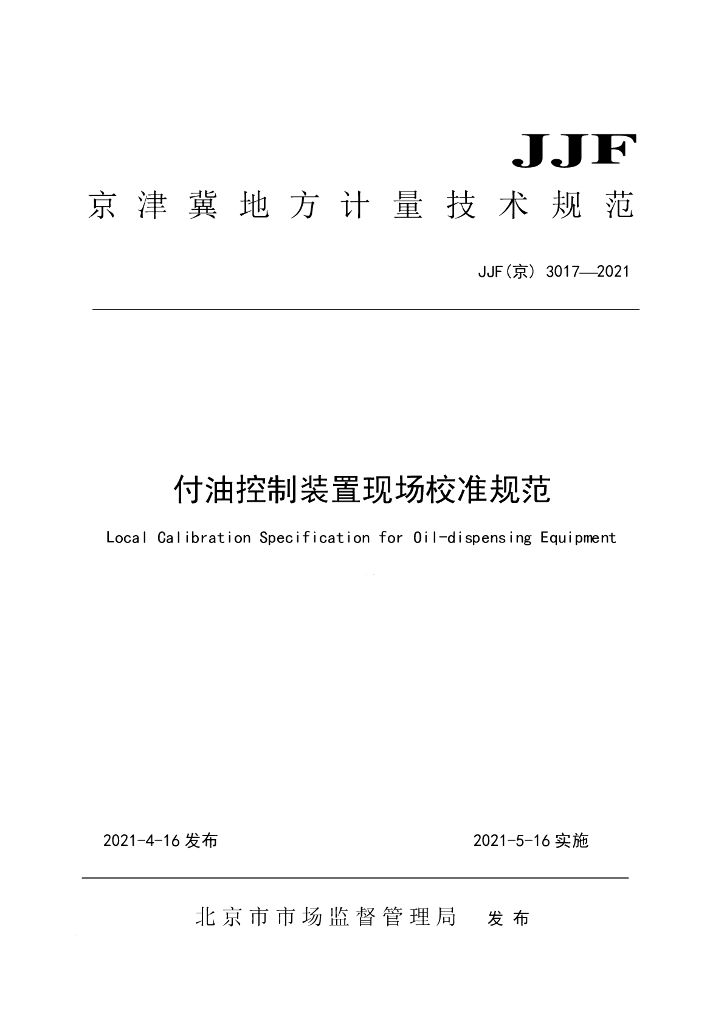 JJF

京津冀地方计量技术规范

JJF(京) 3017—2021

付油控制装置现场校准规范

Local Calibration Specification for Oil-dispensing Equipment

2021-4-16 发布

2021-5-16 实施

北京市市场监督管理局 发布